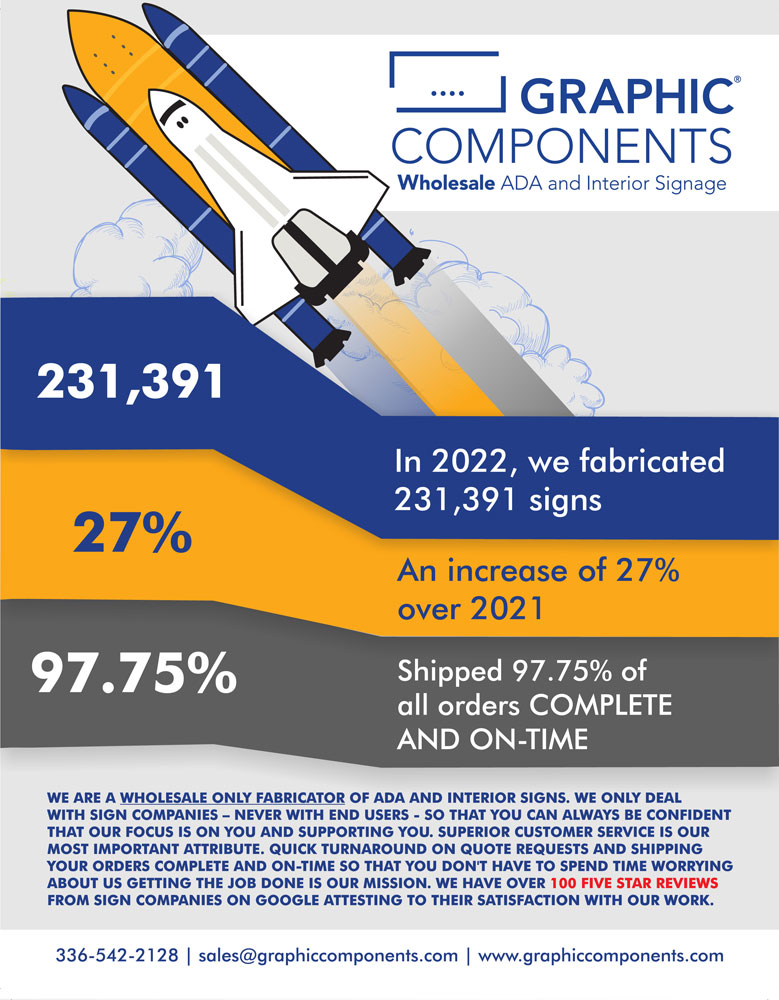 GRAPHIC®
COMPONENTS
Wholesale ADA and Interior Signage

231,391

In 2022, we fabricated 231,391 signs

27%

An increase of 27% over 2021

97.75%

Shipped 97.75% of all orders COMPLETE AND ON-TIME

WE ARE A WHOLESALE ONLY FABRICATOR OF ADA AND INTERIOR SIGNS. WE ONLY DEAL WITH SIGN COMPANIES – NEVER WITH END USERS - SO THAT YOU CAN ALWAYS BE CONFIDENT THAT OUR FOCUS IS ON YOU AND SUPPORTING YOU. SUPERIOR CUSTOMER SERVICE IS OUR MOST IMPORTANT ATTRIBUTE. QUICK TURNAROUND ON QUOTE REQUESTS AND SHIPPING YOUR ORDERS COMPLETE AND ON-TIME SO THAT YOU DON'T HAVE TO SPEND TIME WORRYING ABOUT US GETTING THE JOB DONE IS OUR MISSION. WE HAVE OVER 100 FIVE STAR REVIEWS FROM SIGN COMPANIES ON GOOGLE ATTESTING TO THEIR SATISFACTION WITH OUR WORK.

336-542-2128 | sales@graphiccomponents.com | www.graphiccomponents.com